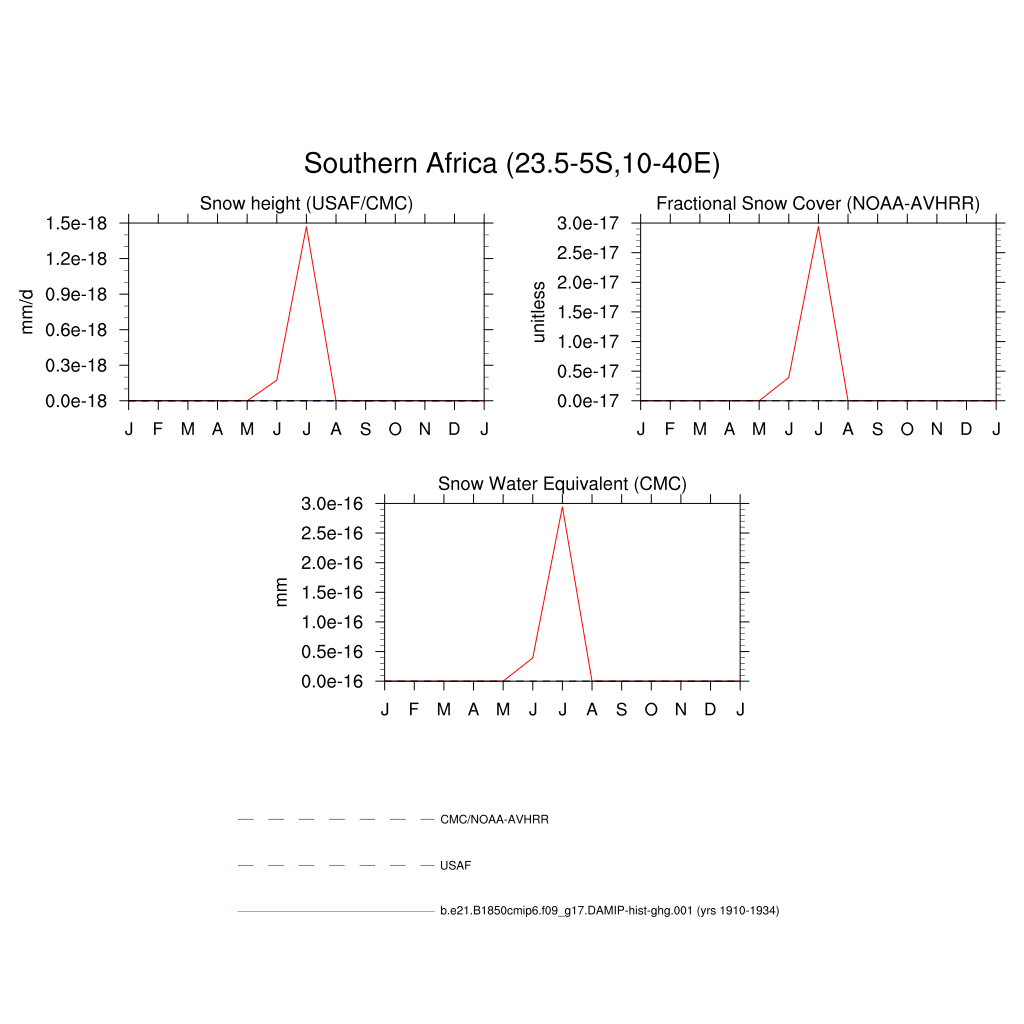 Southern Africa (23.5-5S,10-40E)

Snow height (USAF/CMC)

mm/d

1.5e-18
1.2e-18
0.9e-18
0.6e-18
0.3e-18
0.0e-18

J F M A M J J A S O N D J

Fractional Snow Cover (NOAA-AVHRR)

unitless

3.0e-17
2.5e-17
2.0e-17
1.5e-17
1.0e-17
0.5e-17
0.0e-17

J F M A M J J A S O N D J

Snow Water Equivalent (CMC)

mm

3.0e-16
2.5e-16
2.0e-16
1.5e-16
1.0e-16
0.5e-16
0.0e-16

J F M A M J J A S O N D J

CMC/NOAA-AVHRR

USAF

b.e21.B1850cmip6.f09_g17.DAMIP-hist-ghg.001 (yrs 1910-1934)